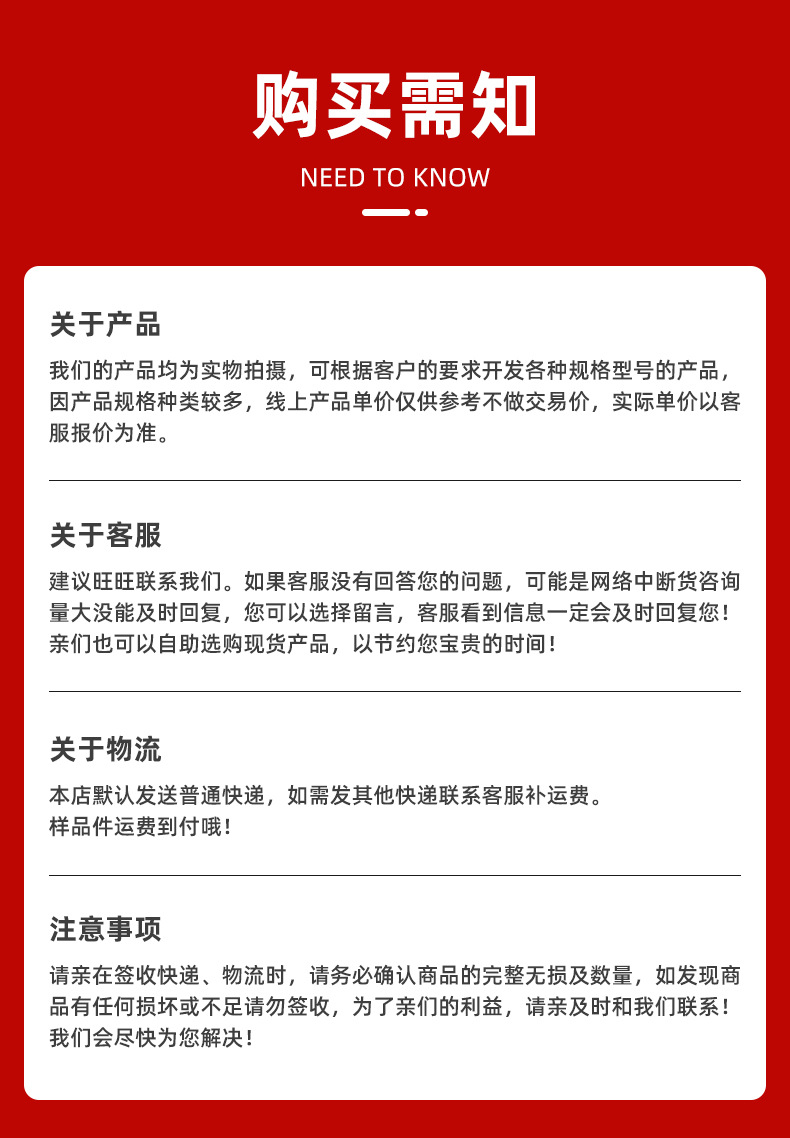 购买需知

NEED TO KNOW

关于产品

我们的产品均为实物拍摄，可根据客户的要求开发各种规格型号的产品，因产品规格种类较多，线上产品单价仅供参考不做交易价，实际单价以客服报价为准。

关于客服

建议旺旺联系我们。如果客服没有回答您的问题，可能是网络中断货咨询量大没能及时回复，您可以选择留言，客服看到信息一定会及时回复您！亲们也可以自助选购现货产品，以节约您宝贵的时间！

关于物流

本店默认发送普通快递，如需发其他快递联系客服补运费。
样品件运费到付哦！

注意事项

请亲在签收快递、物流时，请务必确认商品的完整无损及数量，如发现商品有任何损坏或不足请勿签收，为了亲们的利益，请亲及时和我们联系！我们会尽快为您解决！